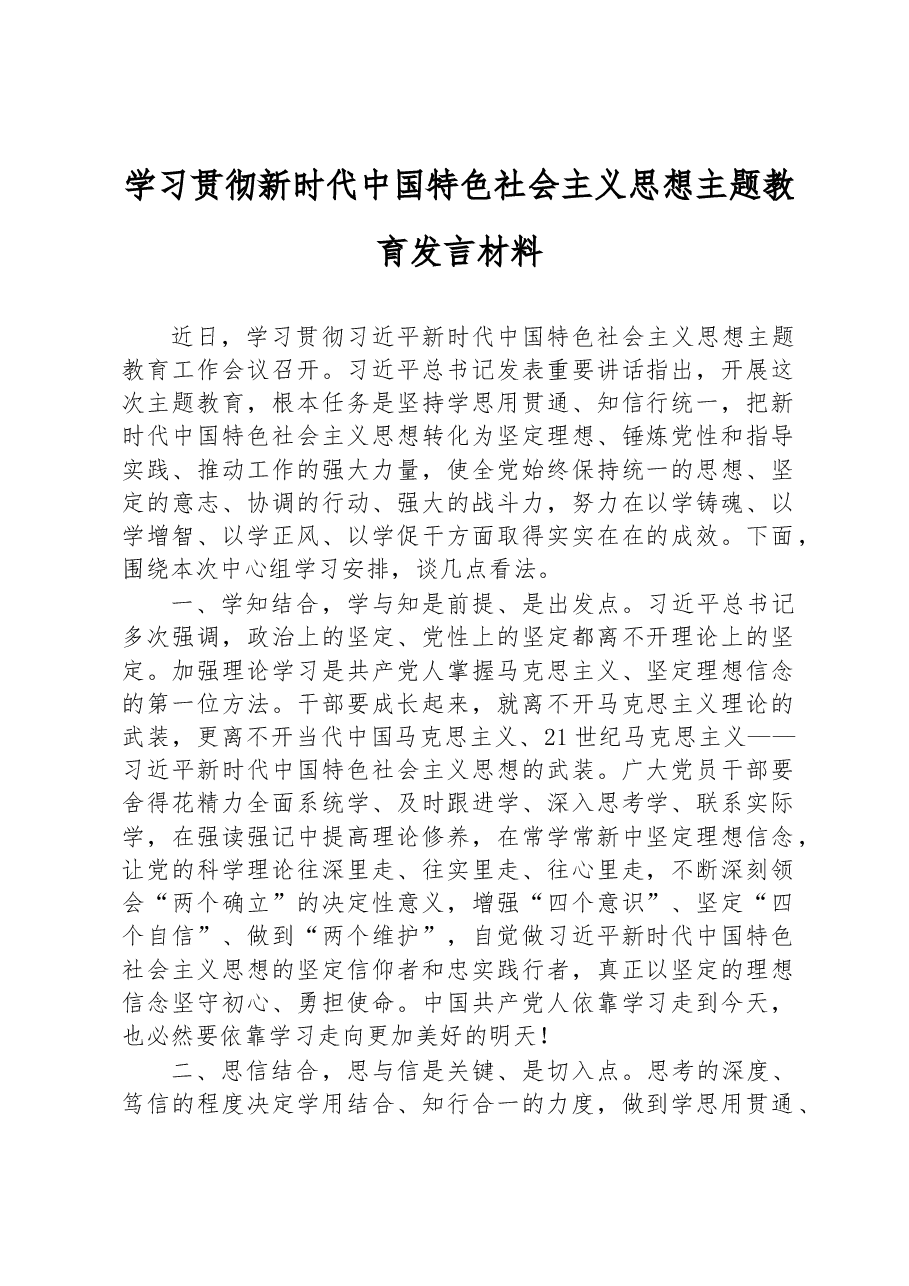 学习贯彻新时代中国特色社会主义思想主题教育发言材料

近日，学习贯彻习近平新时代中国特色社会主义思想主题教育工作会议召开。习近平总书记发表重要讲话指出，开展这次主题教育，根本任务是坚持学思用贯通、知信行统一，把新时代中国特色社会主义思想转化为坚定理想、锤炼党性和指导实践、推动工作的强大力量，使全党始终保持统一的思想、坚定的意志、协调的行动、强大的战斗力，努力在以学铸魂、以学增智、以学正风、以学促干方面取得实实在在的成效。下面，围绕本次中心组学习安排，谈几点看法。

一、学知结合，学与知是前提、是出发点。习近平总书记多次强调，政治上的坚定、党性上的坚定都离不开理论上的坚定。加强理论学习是共产党人掌握马克思主义、坚定理想信念的第一位方法。干部要成长起来，就离不开马克思主义理论的武装，更离不开当代中国马克思主义、21世纪马克思主义——习近平新时代中国特色社会主义思想的武装。广大党员干部要舍得花精力全面系统学、及时跟进学、深入思考学、联系实际学，在强读强记中提高理论修养，在常学常新中坚定理想信念，让党的科学理论往深里走、往实里走、往心里走，不断深刻领会“两个确立”的决定性意义，增强“四个意识”、坚定“四个自信”、做到“两个维护”，自觉做习近平新时代中国特色社会主义思想的坚定信仰者和忠实践行者，真正以坚定的理想信念坚守初心、勇担使命。中国共产党人依靠学习走到今天，也必然要依靠学习走向更加美好的明天！

二、思信结合，思与信是关键、是切入点。思考的深度、笃信的程度决定学用结合、知行合一的力度，做到学思用贯通、